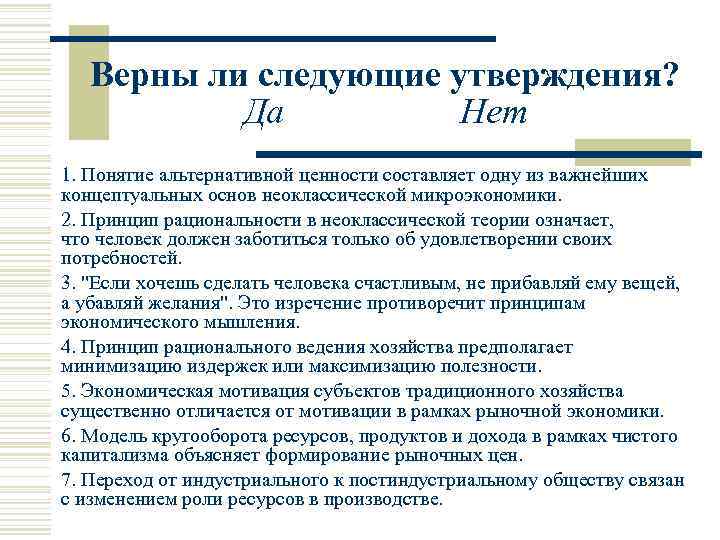 Верны ли следующие утверждения?
Да Нет

1. Понятие альтернативной ценности составляет одну из важнейших концептуальных основ неоклассической микроэкономики.

2. Принцип рациональности в неоклассической теории означает, что человек должен заботиться только об удовлетворении своих потребностей.

3. "Если хочешь сделать человека счастливым, не прибавляй ему вещей, а убавляй желания". Это изречение противоречит принципам экономического мышления.

4. Принцип рационального ведения хозяйства предполагает минимизацию издержек или максимизацию полезности.

5. Экономическая мотивация субъектов традиционного хозяйства существенно отличается от мотивации в рамках рыночной экономики.

6. Модель кругооборота ресурсов, продуктов и дохода в рамках чистого капитализма объясняет формирование рыночных цен.

7. Переход от индустриального к постиндустриальному обществу связан с изменением роли ресурсов в производстве.